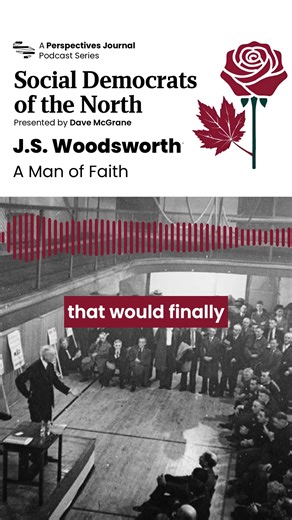 A Perspectives Journal Podcast Series

Social Democrats of the North

Presented by Dave McGrane

J.S. Woodsworth

A Man of Faith

that would finally